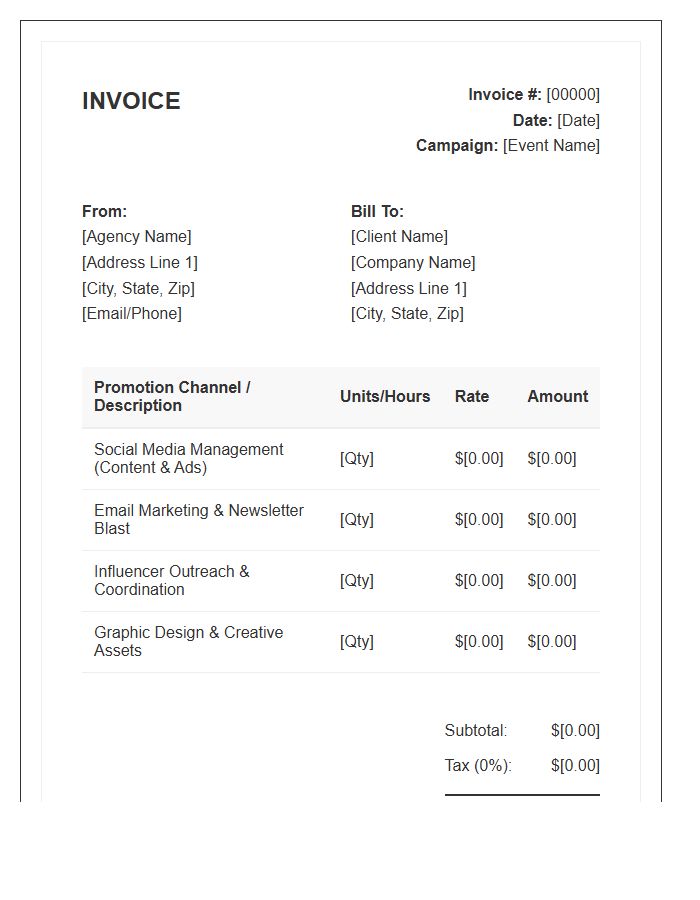 INVOICE

Invoice #: [00000]
Date: [Date]
Campaign: [Event Name]

From:
[Agency Name]
[Address Line 1]
[City, State, Zip]
[Email/Phone]

Bill To:
[Client Name]
[Company Name]
[Address Line 1]
[City, State, Zip]

| Promotion Channel / Description | Units/Hours | Rate | Amount |
|---|---|---|---|
| Social Media Management (Content & Ads) | [Qty] | $[0.00] | $[0.00] |
| Email Marketing & Newsletter Blast | [Qty] | $[0.00] | $[0.00] |
| Influencer Outreach & Coordination | [Qty] | $[0.00] | $[0.00] |
| Graphic Design & Creative Assets | [Qty] | $[0.00] | $[0.00] |

Subtotal: $[0.00]
Tax (0%): $[0.00]